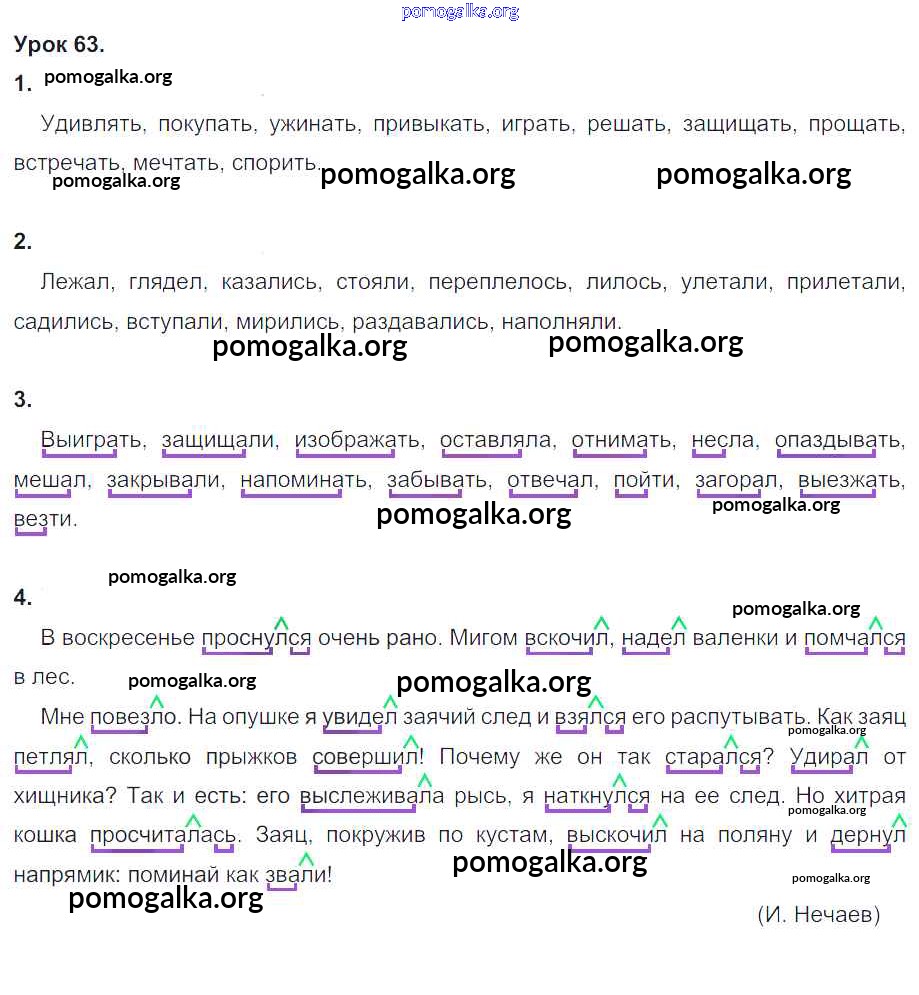 pomogalka.org

Урок 63.

1. pomogalka.org

Удивлять, покупать, ужинать, привыкать, играть, решать, защищать, прощать, встречать, мечтать, спорить.

pomogalka.org pomogalka.org pomogalka.org

2.

Лежал, глядел, казались, стояли, переплелось, лилось, улетали, прилетали, садились, вступали, мирились, раздавались, наполняли.

pomogalka.org pomogalka.org

3.

Выиграть, защищали, изображать, оставляла, отнимать, несла, опаздывать, мешал, закрывали, напоминать, забывать, отвечал, пойти, загорал, выезжать, везти.

pomogalka.org pomogalka.org

pomogalka.org

4.

pomogalka.org

В воскресенье проснулся очень рано. Мигом вскочил, надел валенки и помчался в лес.

pomogalka.org pomogalka.org

Мне повезло. На опушке я увидел заячий след и взялся его распутывать. Как заяц петлял, сколько прыжков совершил! Почему же он так старался? Удирал от хищника? Так и есть: его выслеживала рысь, я наткнулся на ее след. Но хитрая кошка просчиталась. Заяц, покружив по кустам, выскочил на поляну и дернул напрямик: поминай как звали!

pomogalka.org pomogalka.org pomogalka.org pomogalka.org pomogalka.org

(И. Нечаев)